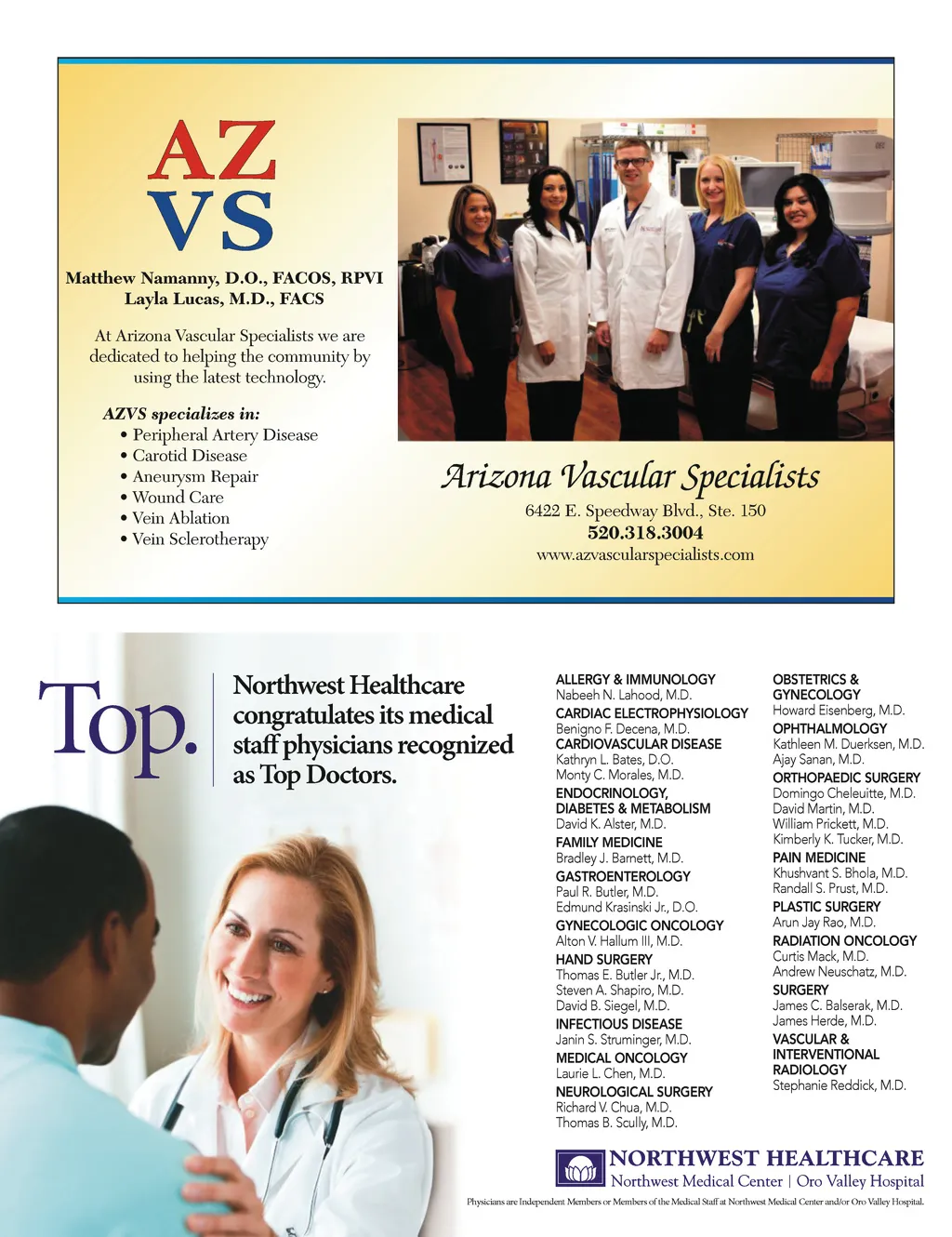 AZ
VS

Matthew Namanny, D.O., FACOS, RPVI
Layla Lucas, M.D., FACS

At Arizona Vascular Specialists we are dedicated to helping the community by using the latest technology.

AZVS specializes in:
• Peripheral Artery Disease
• Carotid Disease
• Aneurysm Repair
• Wound Care
• Vein Ablation
• Vein Sclerotherapy

Arizona Vascular Specialists
6422 E. Speedway Blvd., Ste. 150
520.318.3004
www.azvascularspecialists.com

Top.

Northwest Healthcare congratulates its medical staff physicians recognized as Top Doctors.

ALLERGY & IMMUNOLOGY
Nabeeh N. Lahood, M.D.
CARDIAC ELECTROPHYSIOLOGY
Benigno F. Decena, M.D.
CARDIOVASCULAR DISEASE
Kathryn L. Bates, D.O.
Monty C. Morales, M.D.
ENDOCRINOLOGY, DIABETES & METABOLISM
David K. Alster, M.D.
FAMILY MEDICINE
Bradley J. Barnett, M.D.
GASTROENTEROLOGY
Paul R. Butler, M.D.
Edmund Krasinski Jr., D.O.
GYNECOLOGIC ONCOLOGY
Alton V. Hallum III, M.D.
HAND SURGERY
Thomas E. Butler Jr., M.D.
Steven A. Shapiro, M.D.
David B. Siegel, M.D.
INFECTIOUS DISEASE
Janin S. Struminger, M.D.
MEDICAL ONCOLOGY
Laurie L. Chen, M.D.
NEUROLOGICAL SURGERY
Richard V. Chua, M.D.
Thomas B. Scully, M.D.

OBSTETRICS & GYNECOLOGY
Howard Eisenberg, M.D.
OPHTHALMOLOGY
Kathleen M. Duerksen, M.D.
Ajay Sanan, M.D.
ORTHOPAEDIC SURGERY
Domingo Cheleuitte, M.D.
David Martin, M.D.
William Prickett, M.D.
Kimberly K. Tucker, M.D.
PAIN MEDICINE
Khushvant S. Bhola, M.D.
Randall S. Prust, M.D.
PLASTIC SURGERY
Arun Jay Rao, M.D.
RADIATION ONCOLOGY
Curtis Mack, M.D.
Andrew Neuschatz, M.D.
SURGERY
James C. Balserak, M.D.
James Herde, M.D.
VASCULAR & INTERVENTIONAL RADIOLOGY
Stephanie Reddick, M.D.

NORTHWEST HEALTHCARE
Northwest Medical Center | Oro Valley Hospital

Physicians are Independent Members or Members of the Medical Staff at Northwest Medical Center and/or Oro Valley Hospital.